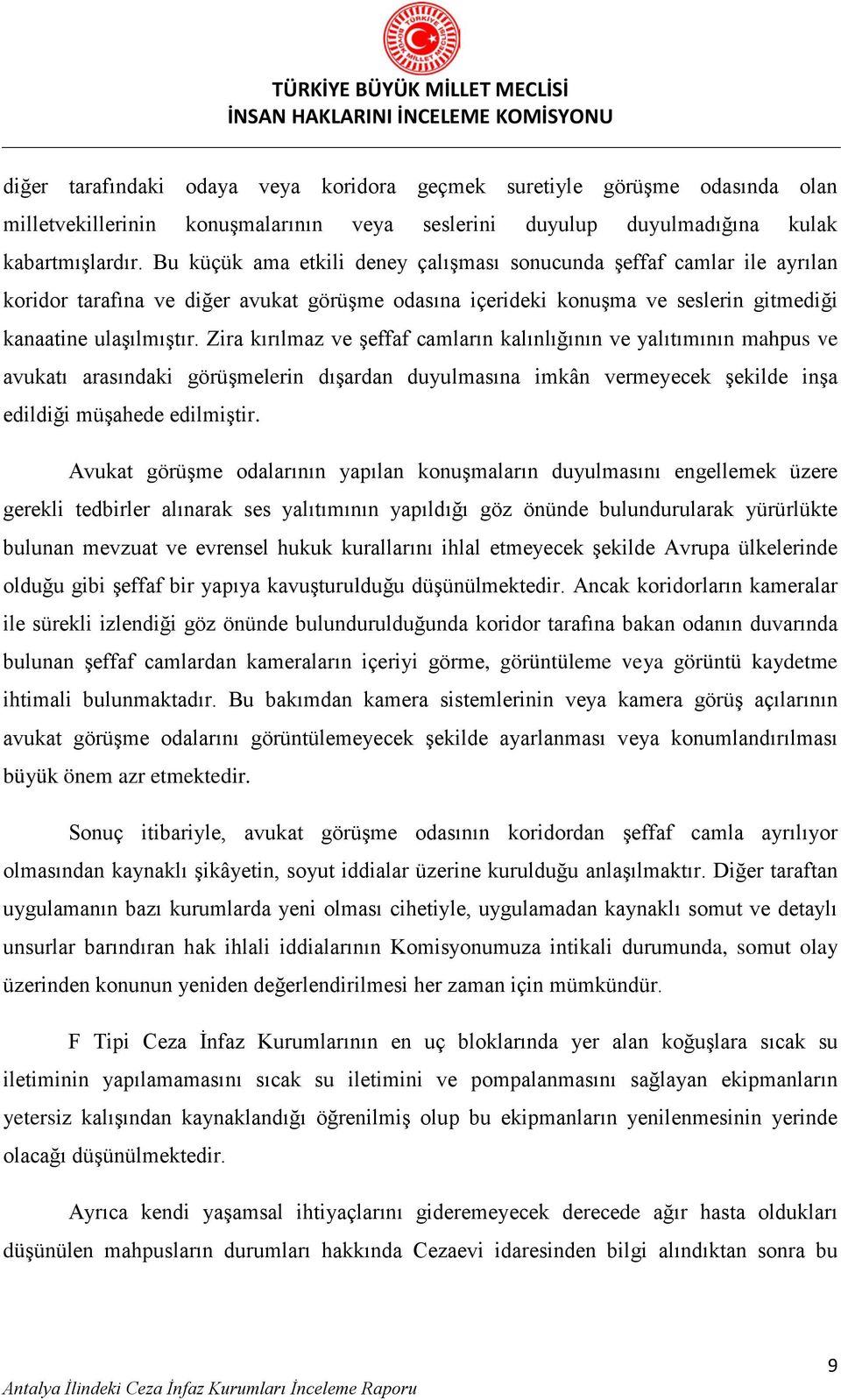 TÜRKİYE BÜYÜK MİLLET MECLİSİ
İNSAN HAKLARINI İNCELEME KOMİSYONU

diğer tarafındaki odaya veya koridora geçmek suretiyle görüşme odasında olan milletvekillerinin konuşmalarının veya seslerini duyulup duyulmadığına kulak kabartmışlardır. Bu küçük ama etkili deney çalışması sonucunda şeffaf camlar ile ayrılan koridor tarafına ve diğer avukat görüşme odasına içerideki konuşma ve seslerin gitmediği kanaatine ulaşılmıştır. Zira kırılmaz ve şeffaf camların kalınlığının ve yalıtımının mahpus ve avukatı arasındaki görüşmelerin dışardan duyulmasına imkân vermeyecek şekilde inşa edildiği müşahede edilmiştir.

Avukat görüşme odalarının yapılan konuşmaların duyulmasını engellemek üzere gerekli tedbirler alınarak ses yalıtımının yapıldığı göz önünde bulundurularak yürürlükte bulunan mevzuat ve evrensel hukuk kurallarını ihlal etmeyecek şekilde Avrupa ülkelerinde olduğu gibi şeffaf bir yapıya kavuşturulduğu düşünülmektedir. Ancak koridorların kameralar ile sürekli izlendiği göz önünde bulundurulduğunda koridor tarafına bakan odanın duvarında bulunan şeffaf camlardan kameraların içeriyi görme, görüntüleme veya görüntü kaydetme ihtimali bulunmaktadır. Bu bakımdan kamera sistemlerinin veya kamera görüş açılarının avukat görüşme odalarını görüntülemeyecek şekilde ayarlanması veya konumlandırılması büyük önem azr etmektedir.

Sonuç itibariyle, avukat görüşme odasının koridordan şeffaf camla ayrılıyor olmasından kaynaklı şikâyetin, soyut iddialar üzerine kurulduğu anlaşılmaktır. Diğer taraftan uygulamanın bazı kurumlarda yeni olması cihetiyle, uygulamadan kaynaklı somut ve detaylı unsurlar barındıran hak ihlali iddialarının Komisyonumuza intikali durumunda, somut olay üzerinden konunun yeniden değerlendirilmesi her zaman için mümkündür.

F Tipi Ceza İnfaz Kurumlarının en uç bloklarında yer alan koğuşlara sıcak su iletiminin yapılamamasını sıcak su iletimini ve pompalanmasını sağlayan ekipmanların yetersiz kalışından kaynaklandığı öğrenilmiş olup bu ekipmanların yenilenmesinin yerinde olacağı düşünülmektedir.

Ayrıca kendi yaşamsal ihtiyaçlarını gideremeyecek derecede ağır hasta oldukları düşünülen mahpusların durumları hakkında Cezaevi idaresinden bilgi alındıktan sonra bu

9
Antalya İlindeki Ceza İnfaz Kurumları İnceleme Raporu